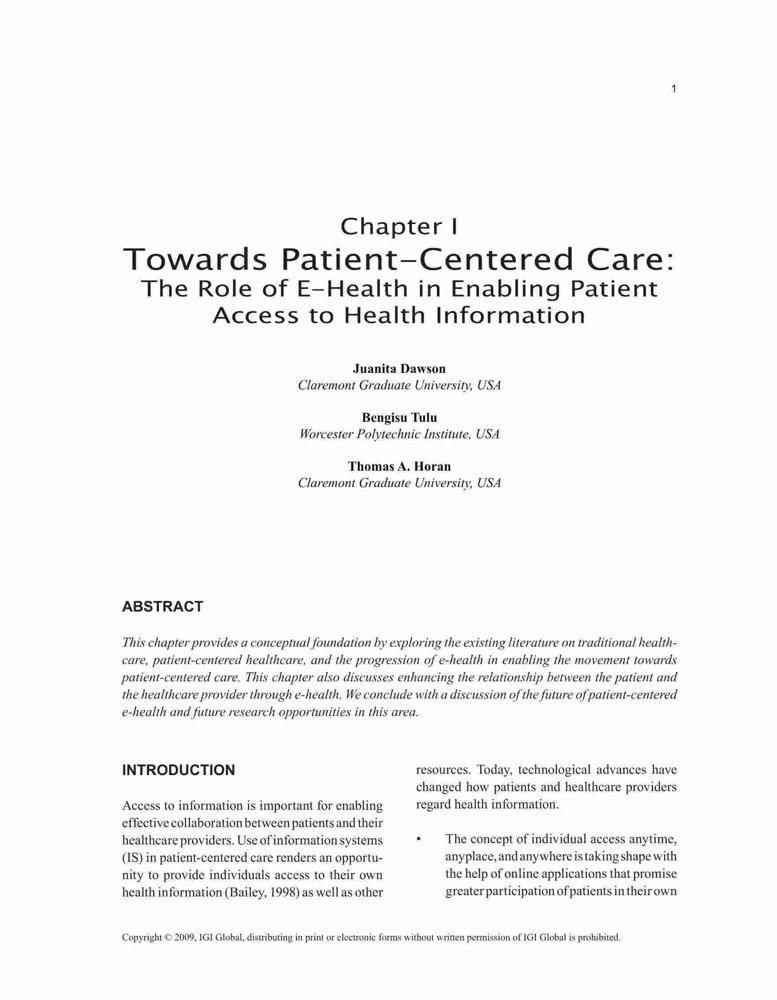 1

Chapter I
Towards Patient-Centered Care:
The Role of E-Health in Enabling Patient Access to Health Information

Juanita Dawson
Claremont Graduate University, USA

Bengisu Tulu
Worcester Polytechnic Institute, USA

Thomas A. Horan
Claremont Graduate University, USA

ABSTRACT

This chapter provides a conceptual foundation by exploring the existing literature on traditional healthcare, patient-centered healthcare, and the progression of e-health in enabling the movement towards patient-centered care. This chapter also discusses enhancing the relationship between the patient and the healthcare provider through e-health. We conclude with a discussion of the future of patient-centered e-health and future research opportunities in this area.

INTRODUCTION

Access to information is important for enabling effective collaboration between patients and their healthcare providers. Use of information systems (IS) in patient-centered care renders an opportunity to provide individuals access to their own health information (Bailey, 1998) as well as other resources. Today, technological advances have changed how patients and healthcare providers regard health information.

• The concept of individual access anytime, anyplace, and anywhere is taking shape with the help of online applications that promise greater participation of patients in their own

Copyright © 2009, IGI Global, distributing in print or electronic forms without written permission of IGI Global is prohibited.